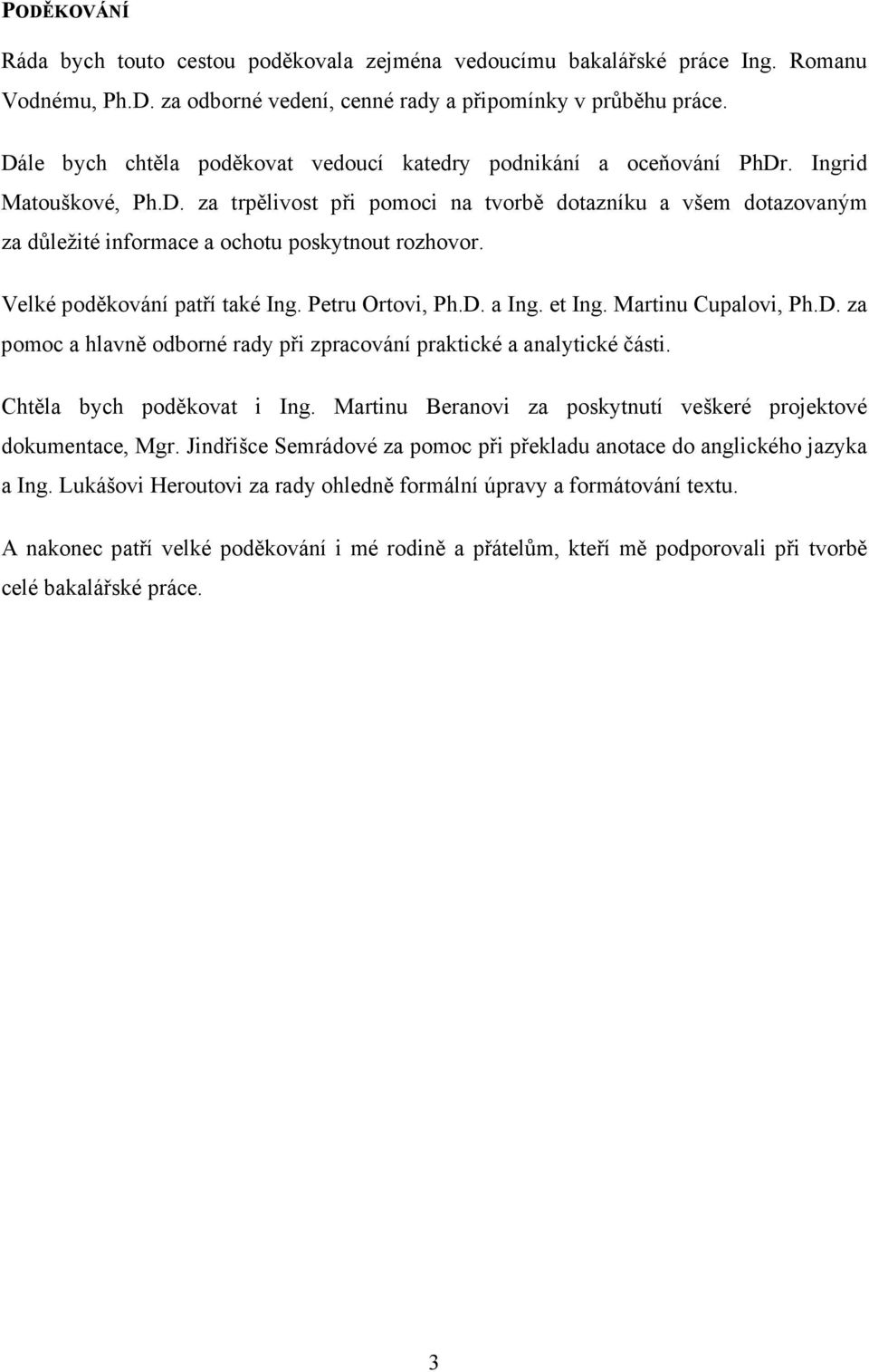 PODĚKOVÁNÍ

Ráda bych touto cestou poděkovala zejména vedoucímu bakalářské práce Ing. Romanu Vodnému, Ph.D. za odborné vedení, cenné rady a připomínky v průběhu práce.

Dále bych chtěla poděkovat vedoucí katedry podnikání a oceňování PhDr. Ingrid Matouškové, Ph.D. za trpělivost při pomoci na tvorbě dotazníku a všem dotazovaným za důležité informace a ochotu poskytnout rozhovor.

Velké poděkování patří také Ing. Petru Ortovi, Ph.D. a Ing. et Ing. Martinu Cupalovi, Ph.D. za pomoc a hlavně odborné rady při zpracování praktické a analytické části.

Chtěla bych poděkovat i Ing. Martinu Beranovi za poskytnutí veškeré projektové dokumentace, Mgr. Jindřišce Semrádové za pomoc při překladu anotace do anglického jazyka a Ing. Lukášovi Heroutovi za rady ohledně formální úpravy a formátování textu.

A nakonec patří velké poděkování i mé rodině a přátelům, kteří mě podporovali při tvorbě celé bakalářské práce.

3